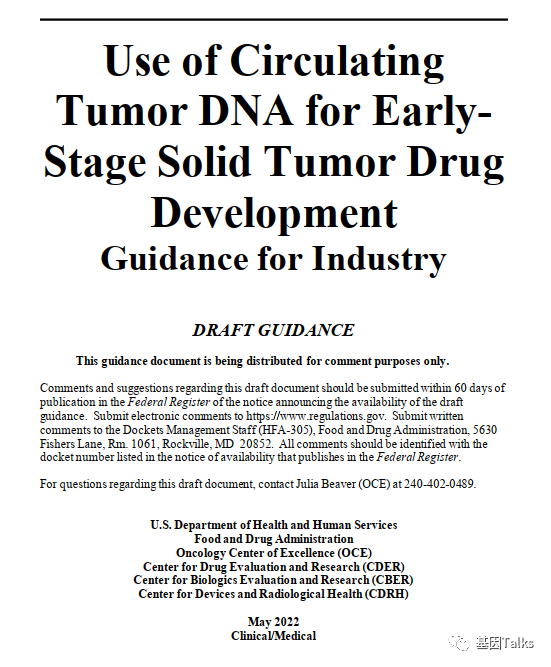 Use of Circulating Tumor DNA for Early-Stage Solid Tumor Drug Development
Guidance for Industry

DRAFT GUIDANCE

This guidance document is being distributed for comment purposes only.

Comments and suggestions regarding this draft document should be submitted within 60 days of publication in the Federal Register of the notice announcing the availability of the draft guidance. Submit electronic comments to https://www.regulations.gov. Submit written comments to the Dockets Management Staff (HFA-305), Food and Drug Administration, 5630 Fishers Lane, Rm. 1061, Rockville, MD 20852. All comments should be identified with the docket number listed in the notice of availability that publishes in the Federal Register.

For questions regarding this draft document, contact Julia Beaver (OCE) at 240-402-0489.

U.S. Department of Health and Human Services
Food and Drug Administration
Oncology Center of Excellence (OCE)
Center for Drug Evaluation and Research (CDER)
Center for Biologics Evaluation and Research (CBER)
Center for Devices and Radiological Health (CDRH)

May 2022
Clinical/Medical

基因Talks